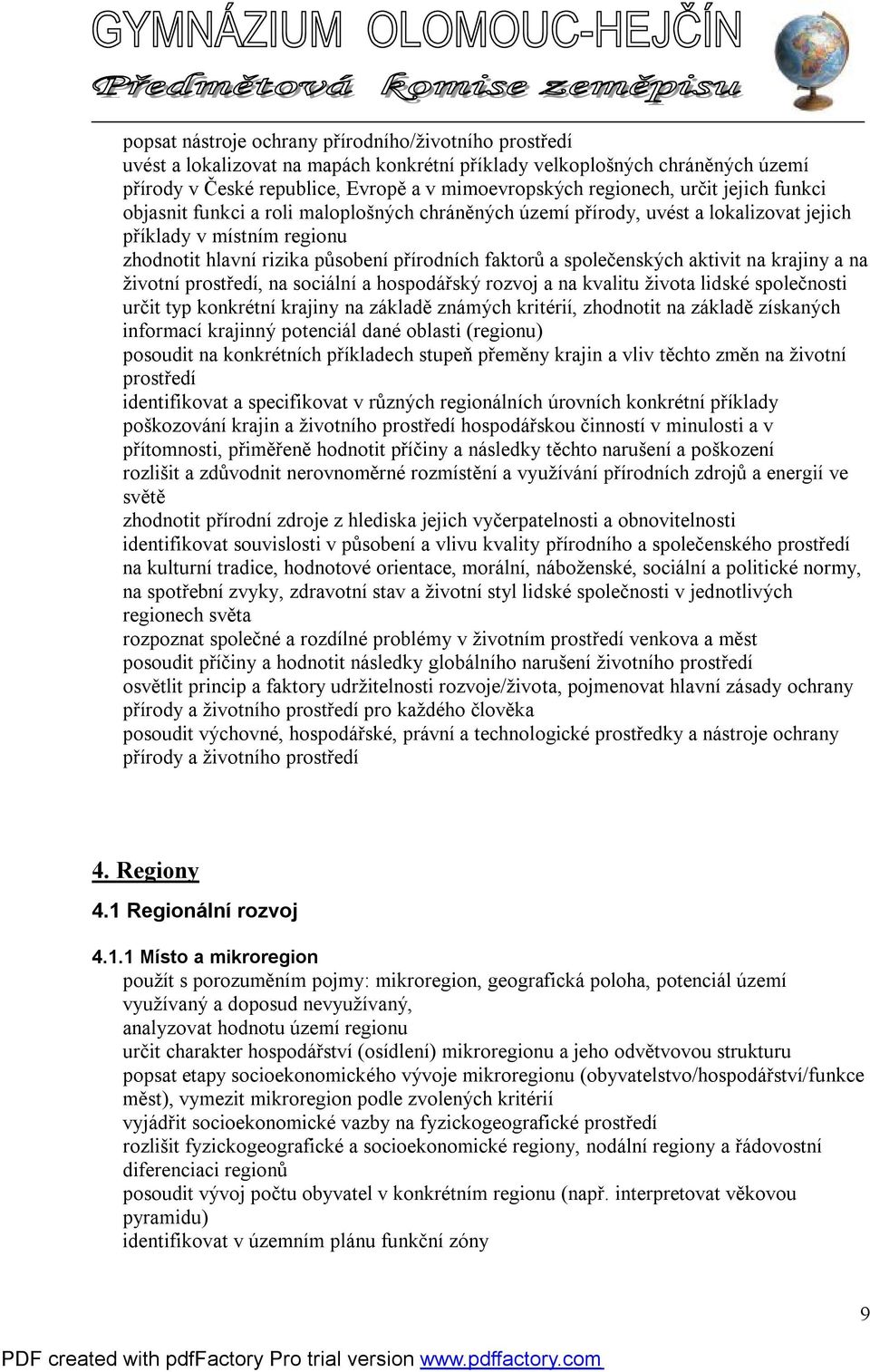 GYMNÁZIUM OLOMOUC-HEJČÍN
Předmětová komise zeměpisu

popsat nástroje ochrany přírodního/životního prostředí
uvést a lokalizovat na mapách konkrétní příklady velkoplošných chráněných území přírody v České republice, Evropě a v mimoevropských regionech, určit jejich funkci
objasnit funkci a roli maloplošných chráněných území přírody, uvést a lokalizovat jejich příklady v místním regionu
zhodnotit hlavní rizika působení přírodních faktorů a společenských aktivit na krajiny a na životní prostředí, na sociální a hospodářský rozvoj a na kvalitu života lidské společnosti
určit typ konkrétní krajiny na základě známých kritérií, zhodnotit na základě získaných informací krajinný potenciál dané oblasti (regionu)
posoudit na konkrétních příkladech stupeň přeměny krajin a vliv těchto změn na životní prostředí
identifikovat a specifikovat v různých regionálních úrovních konkrétní příklady poškozování krajin a životního prostředí hospodářskou činností v minulosti a v přítomnosti, přiměřeně hodnotit příčiny a následky těchto narušení a poškození
rozlišit a zdůvodnit nerovnoměrné rozmístění a využívání přírodních zdrojů a energií ve světě
zhodnotit přírodní zdroje z hlediska jejich vyčerpatelnosti a obnovitelnosti
identifikovat souvislosti v působení a vlivu kvality přírodního a společenského prostředí na kulturní tradice, hodnotové orientace, morální, náboženské, sociální a politické normy, na spotřební zvyky, zdravotní stav a životní styl lidské společnosti v jednotlivých regionech světa
rozpoznat společné a rozdílné problémy v životním prostředí venkova a měst
posoudit příčiny a hodnotit následky globálního narušení životního prostředí
osvětlit princip a faktory udržitelnosti rozvoje/života, pojmenovat hlavní zásady ochrany přírody a životního prostředí pro každého člověka
posoudit výchovné, hospodářské, právní a technologické prostředky a nástroje ochrany přírody a životního prostředí

4. Regiony
4.1 Regionální rozvoj

4.1.1 Místo a mikroregion
použít s porozuměním pojmy: mikroregion, geografická poloha, potenciál území využívaný a doposud nevyužívaný,
analyzovat hodnotu území regionu
určit charakter hospodářství (osídlení) mikroregionu a jeho odvětvovou strukturu
popsat etapy socioekonomického vývoje mikroregionu (obyvatelstvo/hospodářství/funkce měst), vymezit mikroregion podle zvolených kritérií
vyjádřit socioekonomické vazby na fyzickogeografické prostředí
rozlišit fyzickogeografické a socioekonomické regiony, nodální regiony a řádovostní diferenciaci regionů
posoudit vývoj počtu obyvatel v konkrétním regionu (např. interpretovat věkovou pyramidu)
identifikovat v územním plánu funkční zóny

9

PDF created with pdfFactory Pro trial version www.pdffactory.com